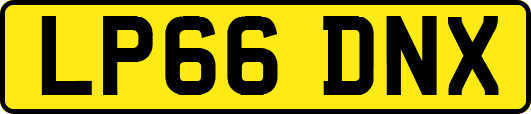 LP66 DNX